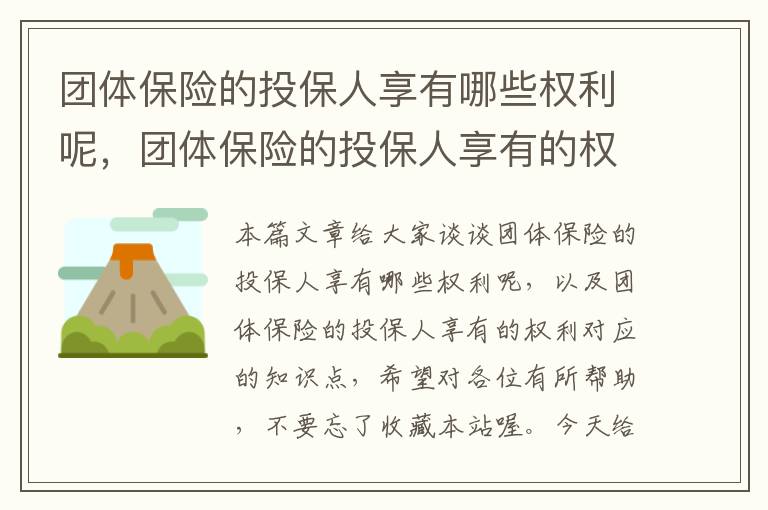 团体保险的投保人享有哪些权利呢，团体保险的投保人享有的权

本篇文章给大家谈谈团体保险的投保人享有哪些权利呢，以及团体保险的投保人享有的权利对应的知识点，希望对各位有所帮助，不要忘了收藏本站喔。今天给